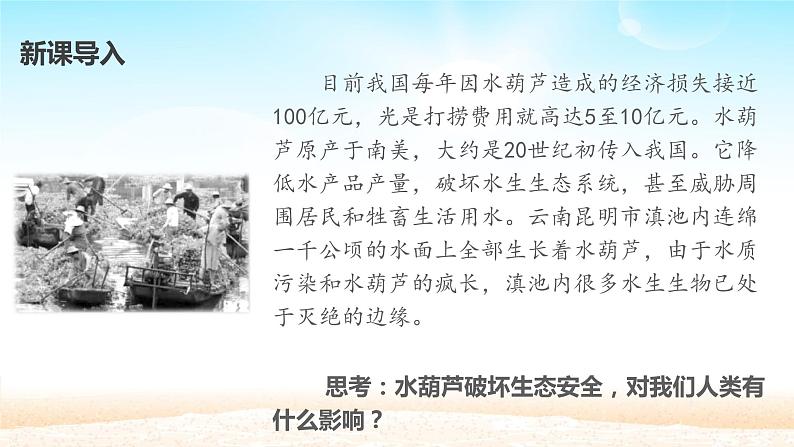 新课导入

目前我国每年因水葫芦造成的经济损失接近100亿元，光是打捞费用就高达5至10亿元。水葫芦原产于南美，大约是20世纪初传入我国。它降低水产品产量，破坏水生生态系统，甚至威胁周围居民和牲畜生活用水。云南昆明市滇池内连绵一千公顷的水面上全部生长着水葫芦，由于水质污染和水葫芦的疯长，滇池内很多水生生物已处于灭绝的边缘。

思考：水葫芦破坏生态安全，对我们人类有什么影响？